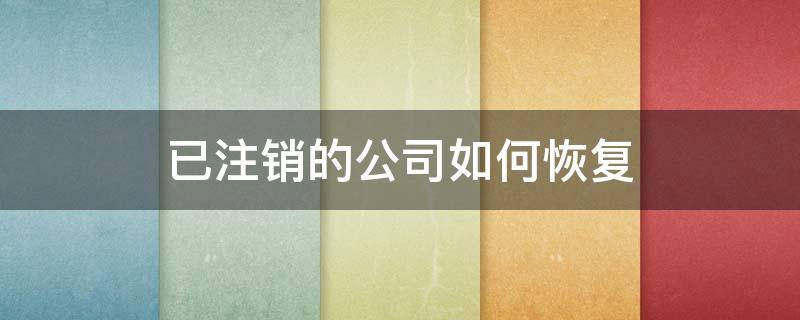 已注销的公司如何恢复